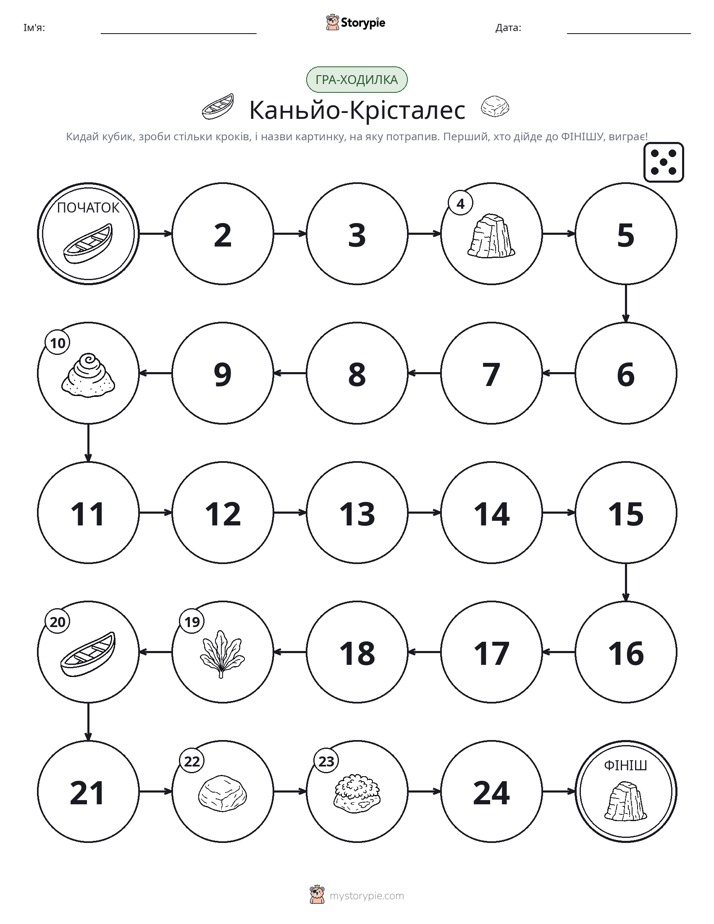 Ім'я: ____ Storypie Дата: ____

ГРА-ХОДИЛКА

Каньйо-Крісталес

Кидай кубик, зроби стільки кроків, і назви картинку, на яку потрапив. Перший, хто дійде до ФІНІШУ, виграє!

ПОЧАТОК

2

3

4

5

6

7

8

9

10

11

12

13

14

15

16

17

18

19

20

21

22

23

24

ФІНІШ

mystorypie.com